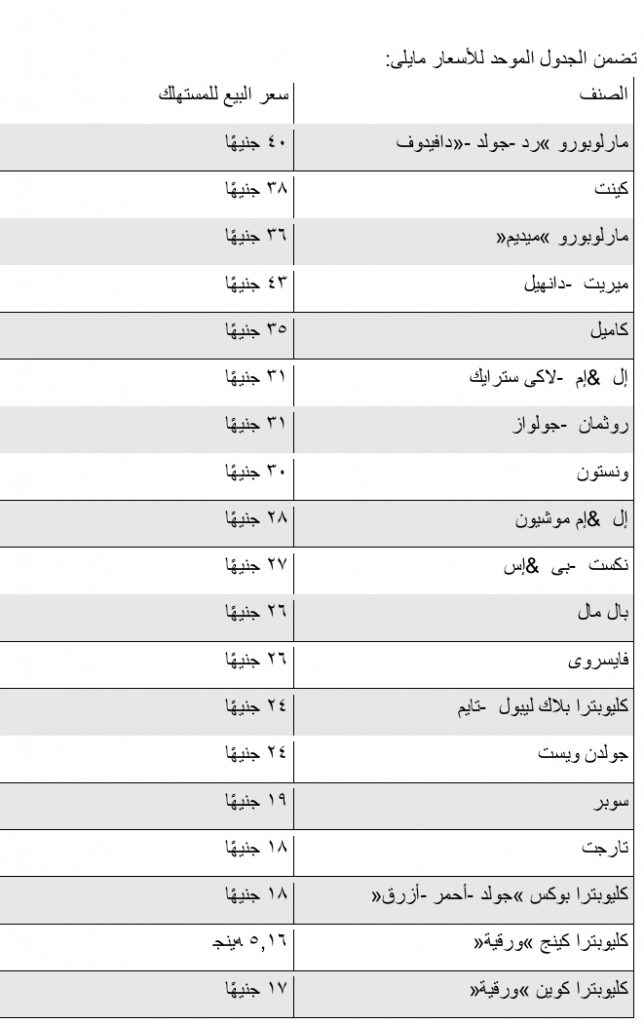 تضمن الجدول الموحد للأسعار مايلى:

| الصنف | سعر البيع للمستهلك |
|---|---|
| مارلوبورو »رد -جولد -«دافيدوف | ٤٠ جنيهًا |
| كينت | ٣٨ جنيهًا |
| مارلوبورو »ميديم« | ٣٦ جنيهًا |
| ميريت -دانهيل | ٤٣ جنيهًا |
| كاميل | ٣٥ جنيهًا |
| إل &إم -لاكى سترايك | ٣١ جنيهًا |
| روثمان -جولواز | ٣١ جنيهًا |
| ونستون | ٣٠ جنيهًا |
| إل &إم موشيون | ٢٨ جنيهًا |
| نكست -بى &إس | ٢٧ جنيهًا |
| بال مال | ٢٦ جنيهًا |
| فايسروى | ٢٦ جنيهًا |
| كليوبترا بلاك ليبول -تايم | ٢٤ جنيهًا |
| جولدن ويست | ٢٤ جنيهًا |
| سوبر | ١٩ جنيهًا |
| تارجت | ١٨ جنيهًا |
| كليوبترا بوكس »جولد -أحمر -أزرق« | ١٨ جنيهًا |
| كليوبترا كينج »ورقية« | ٥,١٦ هينج |
| كليوبترا كوين »ورقية« | ١٧ جنيهًا |